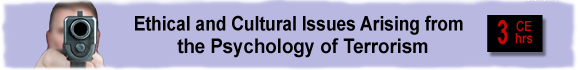 Ethical and Cultural Issues Arising from the Psychology of Terrorism

3 CE hrs